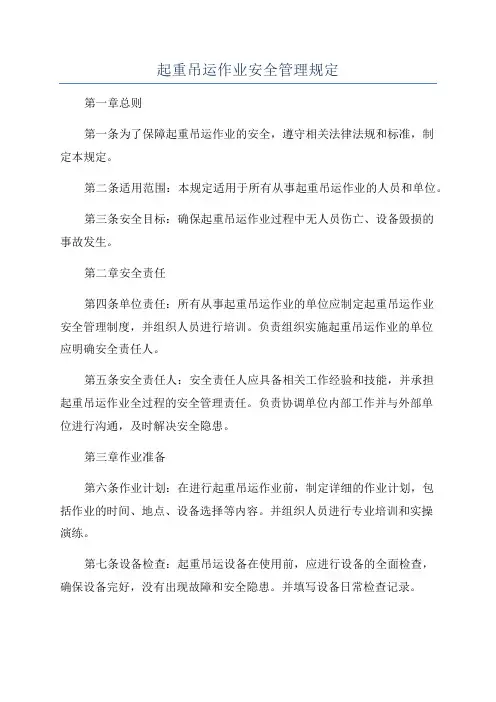 起重吊运作业安全管理规定

第一章总则

第一条为了保障起重吊运作业的安全，遵守相关法律法规和标准，制定本规定。

第二条适用范围：本规定适用于所有从事起重吊运作业的人员和单位。

第三条安全目标：确保起重吊运作业过程中无人员伤亡、设备毁损的事故发生。

第二章安全责任

第四条单位责任：所有从事起重吊运作业的单位应制定起重吊运作业安全管理制度，并组织人员进行培训。负责组织实施起重吊运作业的单位应明确安全责任人。

第五条安全责任人：安全责任人应具备相关工作经验和技能，并承担起重吊运作业全过程的安全管理责任。负责协调单位内部工作并与外部单位进行沟通，及时解决安全隐患。

第三章作业准备

第六条作业计划：在进行起重吊运作业前，制定详细的作业计划，包括作业的时间、地点、设备选择等内容。并组织人员进行专业培训和实操演练。

第七条设备检查：起重吊运设备在使用前，应进行设备的全面检查，确保设备完好，没有出现故障和安全隐患。并填写设备日常检查记录。